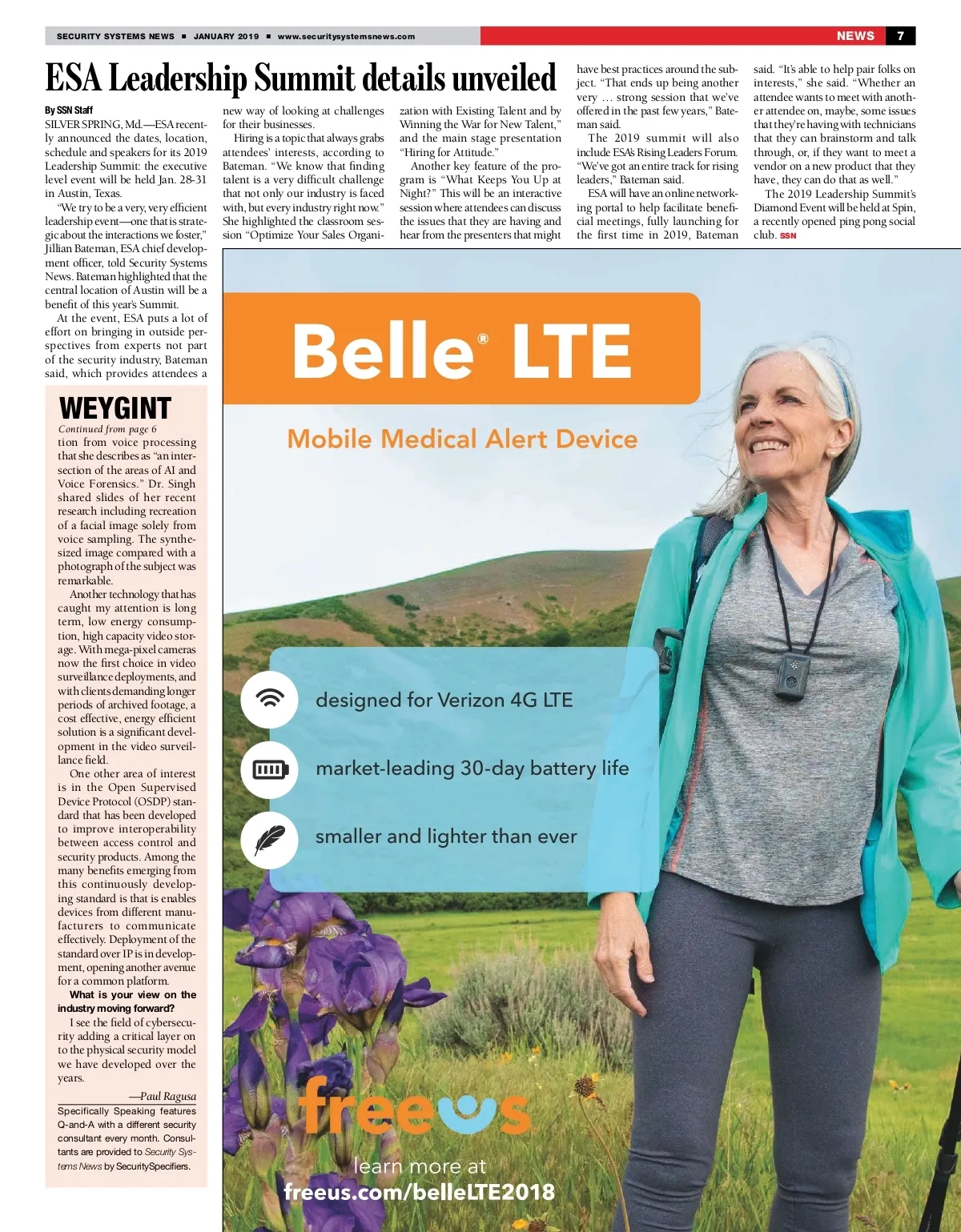 SECURITY SYSTEMS NEWS ■ JANUARY 2019 ■ www.securitysystemsnews.com

NEWS 7

ESA Leadership Summit details unveiled

By SSN Staff

SILVER SPRING, Md.—ESA recently announced the dates, location, schedule and speakers for its 2019 Leadership Summit: the executive level event will be held Jan. 28-31 in Austin, Texas.

"We try to be a very, very efficient leadership event—one that is strategic about the interactions we foster," Jillian Bateman, ESA chief development officer, told Security Systems News. Bateman highlighted that the central location of Austin will be a benefit of this year's Summit.

At the event, ESA puts a lot of effort on bringing in outside perspectives from experts not part of the security industry, Bateman said, which provides attendees a new way of looking at challenges for their businesses.

Hiring is a topic that always grabs attendees' interests, according to Bateman. "We know that finding talent is a very difficult challenge that not only our industry is faced with, but every industry right now." She highlighted the classroom session "Optimize Your Sales Organization with Existing Talent and by Winning the War for New Talent," and the main stage presentation "Hiring for Attitude."

Another key feature of the program is "What Keeps You Up at Night?" This will be an interactive session where attendees can discuss the issues that they are having and hear from the presenters that might have best practices around the subject. "That ends up being another very … strong session that we've offered in the past few years," Bateman said.

The 2019 summit will also include ESA's Rising Leaders Forum. "We've got an entire track for rising leaders," Bateman said.

ESA will have an online networking portal to help facilitate beneficial meetings, fully launching for the first time in 2019, Bateman said. "It's able to help pair folks on interests," she said. "Whether an attendee wants to meet with another attendee on, maybe, some issues that they're having with technicians that they can brainstorm and talk through, or, if they want to meet a vendor on a new product that they have, they can do that as well."

The 2019 Leadership Summit's Diamond Event will be held at Spin, a recently opened ping pong social club. SSN

WEYGINT

Continued from page 6

tion from voice processing that she describes as "an intersection of the areas of AI and Voice Forensics." Dr. Singh shared slides of her recent research including recreation of a facial image solely from voice sampling. The synthesized image compared with a photograph of the subject was remarkable.

Another technology that has caught my attention is long term, low energy consumption, high capacity video storage. With mega-pixel cameras now the first choice in video surveillance deployments, and with clients demanding longer periods of archived footage, a cost effective, energy efficient solution is a significant development in the video surveillance field.

One other area of interest is in the Open Supervised Device Protocol (OSDP) standard that has been developed to improve interoperability between access control and security products. Among the many benefits emerging from this continuously developing standard is that is enables devices from different manufacturers to communicate effectively. Deployment of the standard over IP is in development, opening another avenue for a common platform.

What is your view on the industry moving forward?

I see the field of cybersecurity adding a critical layer on to the physical security model we have developed over the years.

—Paul Ragusa

Specifically Speaking features Q-and-A with a different security consultant every month. Consultants are provided to Security Systems News by SecuritySpecifiers.

Belle® LTE

Mobile Medical Alert Device

designed for Verizon 4G LTE

market-leading 30-day battery life

smaller and lighter than ever

freeus

learn more at
freeus.com/belleLTE2018